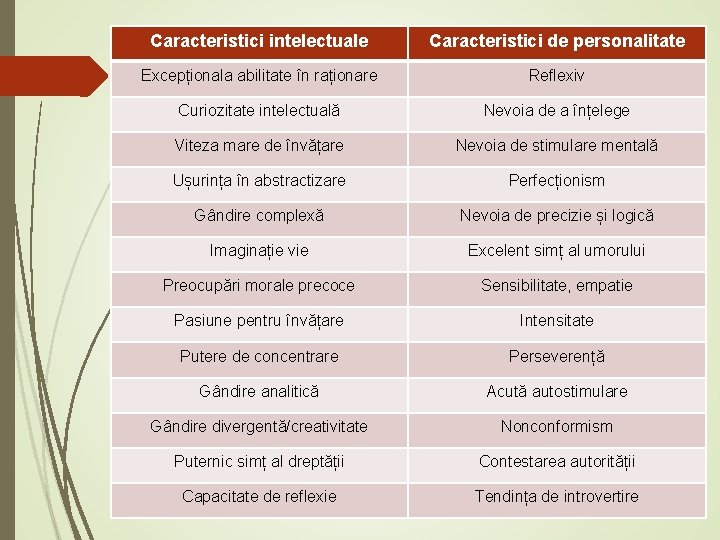 | Caracteristici intelectuale | Caracteristici de personalitate |
|---|---|
| Excepționala abilitate în raționare | Reflexiv |
| Curiozitate intelectuală | Nevoia de a înțelege |
| Viteza mare de învățare | Nevoia de stimulare mentală |
| Ușurința în abstractizare | Perfecționism |
| Gândire complexă | Nevoia de precizie și logică |
| Imaginație vie | Excelent simț al umorului |
| Preocupări morale precoce | Sensibilitate, empatie |
| Pasiune pentru învățare | Intensitate |
| Putere de concentrare | Perseverență |
| Gândire analitică | Acută autostimulare |
| Gândire divergentă/creativitate | Nonconformism |
| Puternic simț al dreptății | Contestarea autorității |
| Capacitate de reflexie | Tendința de introvertire |